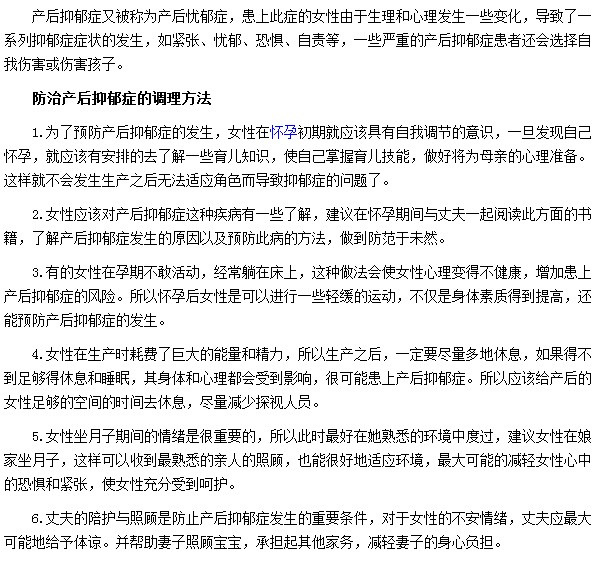 产后抑郁症又被称为产后忧郁症，患上此症的女性由于生理和心理发生一些变化，导致了一系列抑郁症症状的发生，如紧张、忧郁、恐惧、自责等，一些严重的产后抑郁症患者还会选择自我伤害或伤害孩子。

防治产后抑郁症的调理方法

1.为了预防产后抑郁症的发生，女性在怀孕初期就应该具有自我调节的意识，一旦发现自己怀孕，就应该有安排的去了解一些育儿知识，使自己掌握育儿技能，做好将为母亲的心理准备。这样就不会发生生产之后无法适应角色而导致抑郁症的问题了。

2.女性应该对产后抑郁症这种疾病有一些了解，建议在怀孕期间与丈夫一起阅读此方面的书籍，了解产后抑郁症发生的原因以及预防此病的方法，做到防范于未然。

3.有的女性在孕期不敢活动，经常躺在床上，这种做法会使女性心理变得不健康，增加患上产后抑郁症的风险。所以怀孕后女性是可以进行一些轻缓的运动，不仅是身体素质得到提高，还能预防产后抑郁症的发生。

4.女性在生产时耗费了巨大的能量和精力，所以生产之后，一定要尽量多地休息，如果得不到足够得休息和睡眠，其身体和心理都会受到影响，很可能患上产后抑郁症。所以应该给产后的女性足够的空间的时间去休息，尽量减少探视人员。

5.女性坐月子期间的情绪是很重要的，所以此时最好在她熟悉的环境中度过，建议女性在娘家坐月子，这样可以收到最熟悉的亲人的照顾，也能很好地适应环境，最大可能的减轻女性心中的恐惧和紧张，使女性充分受到呵护。

6.丈夫的陪护与照顾是防止产后抑郁症发生的重要条件，对于女性的不安情绪，丈夫应最大可能地给予体谅。并帮助妻子照顾宝宝，承担起其他家务，减轻妻子的身心负担。